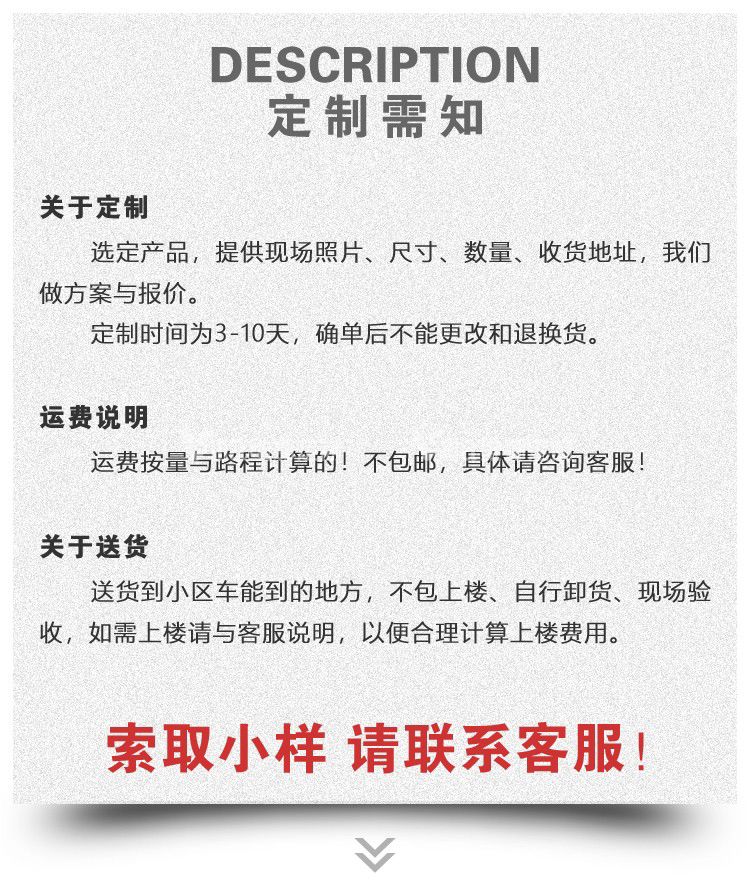 DESCRIPTION
定制需知

关于定制

选定产品，提供现场照片、尺寸、数量、收货地址，我们做方案与报价。

定制时间为3-10天，确单后不能更改和退换货。

运费说明

运费按量与路程计算的！不包邮，具体请咨询客服！

关于送货

送货到小区车能到的地方，不包上楼、自行卸货、现场验收，如需上楼请与客服说明，以便合理计算上楼费用。

索取小样 请联系客服！